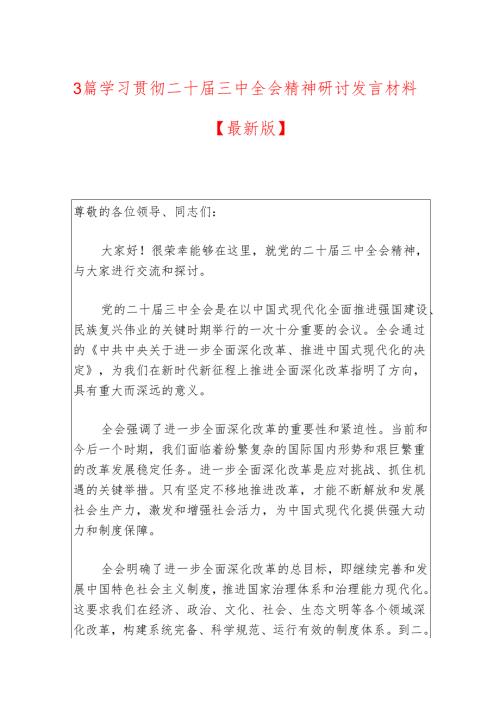 3篇学习贯彻二十届三中全会精神研讨发言材料

【最新版】

尊敬的各位领导、同志们：

大家好！很荣幸能够在这里，就党的二十届三中全会精神，与大家进行交流和探讨。

党的二十届三中全会是在以中国式现代化全面推进强国建设、民族复兴伟业的关键时期举行的一次十分重要的会议。全会通过的《中共中央关于进一步全面深化改革、推进中国式现代化的决定》，为我们在新时代新征程上推进全面深化改革指明了方向，具有重大而深远的意义。

全会强调了进一步全面深化改革的重要性和紧迫性。当前和今后一个时期，我们面临着纷繁复杂的国际国内形势和艰巨繁重的改革发展稳定任务。进一步全面深化改革是应对挑战、抓住机遇的关键举措。只有坚定不移地推进改革，才能不断解放和发展社会生产力，激发和增强社会活力，为中国式现代化提供强大动力和制度保障。

全会明确了进一步全面深化改革的总目标，即继续完善和发展中国特色社会主义制度，推进国家治理体系和治理能力现代化。这要求我们在经济、政治、文化、社会、生态文明等各个领域深化改革，构建系统完备、科学规范、运行有效的制度体系。到二。